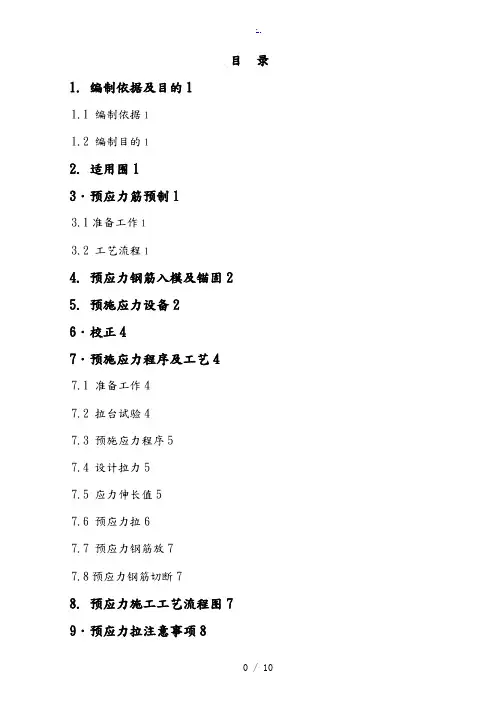 目 录

1. 编制依据及目的 1

1.1 编制依据 1

1.2 编制目的 1

2. 适用围 1

3·预应力筋预制 1

3.1 准备工作 1

3.2 工艺流程 1

4. 预应力钢筋入模及锚固 2

5. 预施应力设备 2

6·校正 4

7·预施应力程序及工艺 4

7.1 准备工作 4

7.2 拉台试验 4

7.3 预施应力程序 5

7.4 设计拉力 5

7.5 应力伸长值 5

7.6 预应力拉 6

7.7 预应力钢筋放 7

7.8 预应力钢筋切断 7

8. 预应力施工工艺流程图 7

9·预应力拉注意事项 8

0 / 10